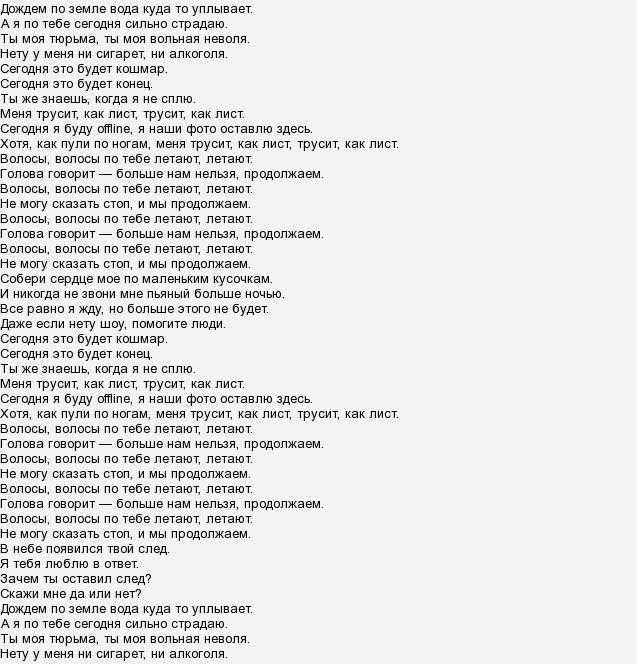 Дождем по земле вода куда то уплывает.
А я по тебе сегодня сильно страдаю.
Ты моя тюрьма, ты моя вольная неволя.
Нету у меня ни сигарет, ни алкоголя.
Сегодня это будет кошмар.
Сегодня это будет конец.
Ты же знаешь, когда я не сплю.
Меня трусит, как лист, трусит, как лист.
Сегодня я буду offline, я наши фото оставлю здесь.
Хотя, как пули по ногам, меня трусит, как лист, трусит, как лист.
Волосы, волосы по тебе летают, летают.
Голова говорит — больше нам нельзя, продолжаем.
Волосы, волосы по тебе летают, летают.
Не могу сказать стоп, и мы продолжаем.
Волосы, волосы по тебе летают, летают.
Голова говорит — больше нам нельзя, продолжаем.
Волосы, волосы по тебе летают, летают.
Не могу сказать стоп, и мы продолжаем.
Собери сердце мое по маленьким кусочкам.
И никогда не звони мне пьяный больше ночью.
Все равно я жду, но больше этого не будет.
Даже если нету шоу, помогите люди.
Сегодня это будет кошмар.
Сегодня это будет конец.
Ты же знаешь, когда я не сплю.
Меня трусит, как лист, трусит, как лист.
Сегодня я буду offline, я наши фото оставлю здесь.
Хотя, как пули по ногам, меня трусит, как лист, трусит, как лист.
Волосы, волосы по тебе летают, летают.
Голова говорит — больше нам нельзя, продолжаем.
Волосы, волосы по тебе летают, летают.
Не могу сказать стоп, и мы продолжаем.
Волосы, волосы по тебе летают, летают.
Голова говорит — больше нам нельзя, продолжаем.
Волосы, волосы по тебе летают, летают.
Не могу сказать стоп, и мы продолжаем.
В небе появился твой след.
Я тебя люблю в ответ.
Зачем ты оставил след?
Скажи мне да или нет?
Дождем по земле вода куда то уплывает.
А я по тебе сегодня сильно страдаю.
Ты моя тюрьма, ты моя вольная неволя.
Нету у меня ни сигарет, ни алкоголя.